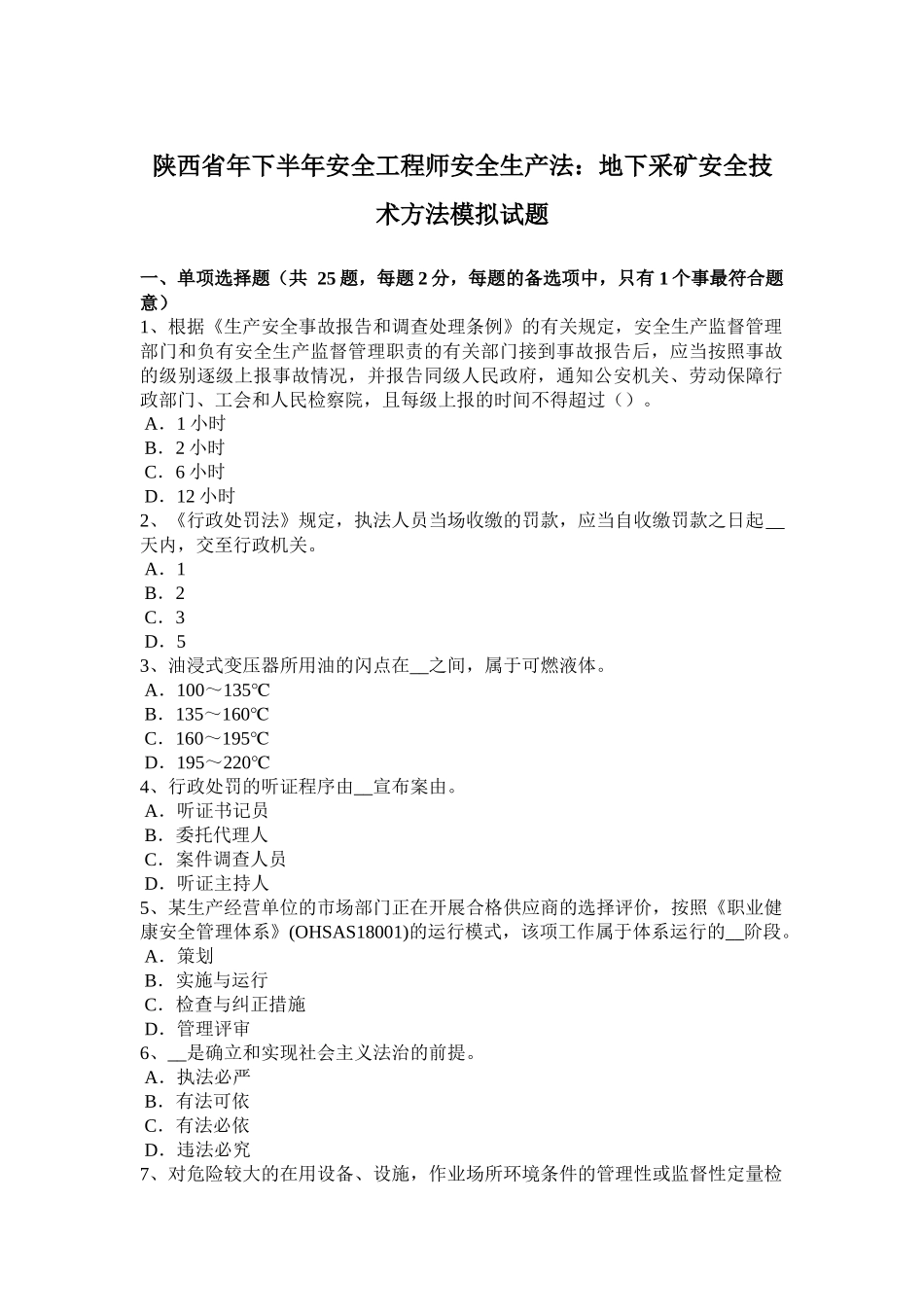 陕西省年下半年安全工程师安全生产法：地下采矿安全技术方法模拟试题

一、单项选择题（共 25 题，每题 2 分，每题的备选项中，只有 1 个事最符合题意）
1、根据《生产安全事故报告和调查处理条例》的有关规定，安全生产监督管理部门和负有安全生产监督管理职责的有关部门接到事故报告后，应当按照事故的级别逐级上报事故情况，并报告同级人民政府，通知公安机关、劳动保障行政部门、工会和人民检察院，且每级上报的时间不得超过（）。
A．1 小时
B．2 小时
C．6 小时
D．12 小时
2、《行政处罚法》规定，执法人员当场收缴的罚款，应当自收缴罚款之日起__天内，交至行政机关。
A．1
B．2
C．3
D．5
3、油浸式变压器所用油的闪点在__之间，属于可燃液体。
A．100～135℃
B．135～160℃
C．160～195℃
D．195～220℃
4、行政处罚的听证程序由__宣布案由。
A．听证书记员
B．委托代理人
C．案件调查人员
D．听证主持人
5、某生产经营单位的市场部门正在开展合格供应商的选择评价，按照《职业健康安全管理体系》(OHSAS18001)的运行模式，该项工作属于体系运行的__阶段。
A．策划
B．实施与运行
C．检查与纠正措施
D．管理评审
6、__是确立和实现社会主义法治的前提。
A．执法必严
B．有法可依
C．有法必依
D．违法必究
7、对危险较大的在用设备、设施，作业场所环境条件的管理性或监督性定量检